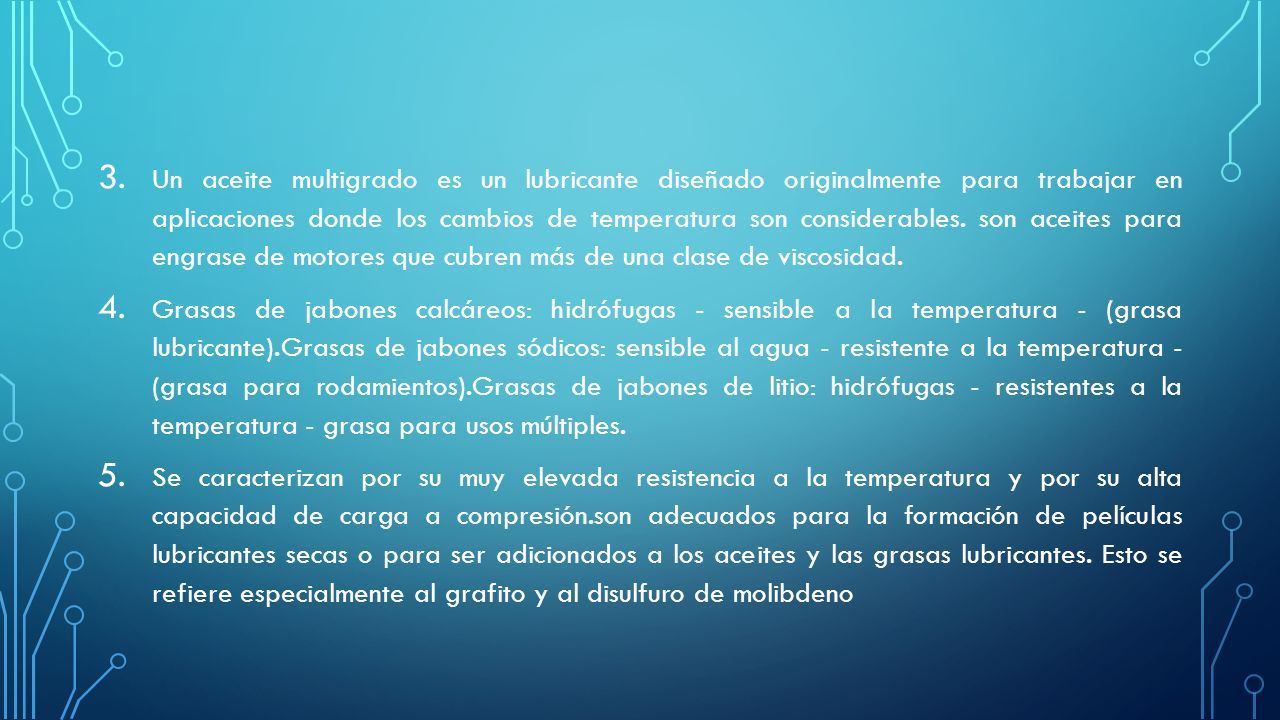 3. Un aceite multigrado es un lubricante diseñado originalmente para trabajar en aplicaciones donde los cambios de temperatura son considerables. son aceites para engrase de motores que cubren más de una clase de viscosidad.

4. Grasas de jabones calcáreos: hidrófugas - sensible a la temperatura - (grasa lubricante).Grasas de jabones sódicos: sensible al agua - resistente a la temperatura - (grasa para rodamientos).Grasas de jabones de litio: hidrófugas - resistentes a la temperatura - grasa para usos múltiples.

5. Se caracterizan por su muy elevada resistencia a la temperatura y por su alta capacidad de carga a compresión.son adecuados para la formación de películas lubricantes secas o para ser adicionados a los aceites y las grasas lubricantes. Esto se refiere especialmente al grafito y al disulfuro de molibdeno